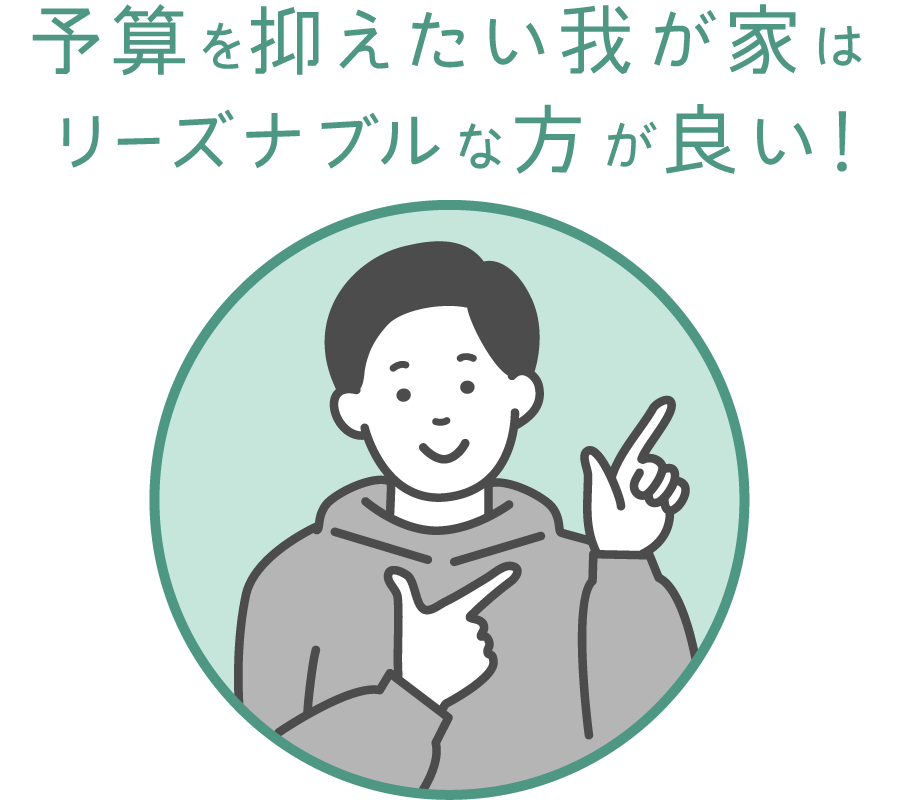 予算を抑えたい我が家は
リーズナブルな方が良い！